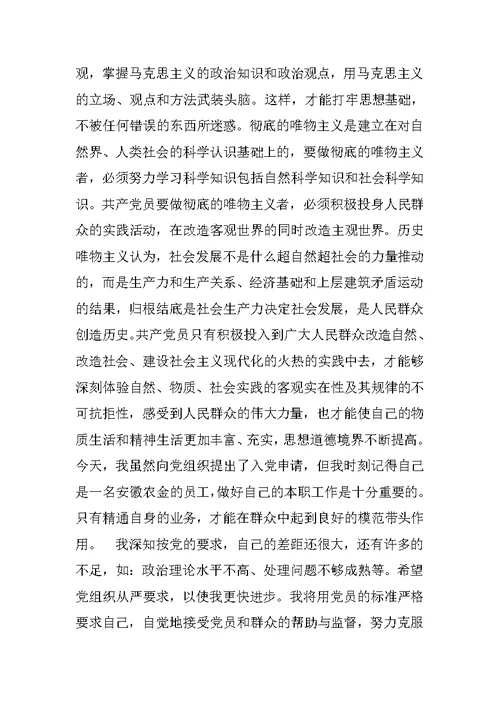 观，掌握马克思主义的政治知识和政治观点，用马克思主义的立场、观点和方法武装头脑。这样，才能打牢思想基础，不被任何错误的东西所迷惑。彻底的唯物主义是建立在对自然界、人类社会的科学认识基础上的，要做彻底的唯物主义者，必须努力学习科学知识包括自然科学知识和社会科学知识。共产党员要做彻底的唯物主义者，必须积极投身人民群众的实践活动，在改造客观世界的同时改造主观世界。历史唯物主义认为，社会发展不是什么超自然超社会的力量推动的，而是生产力和生产关系、经济基础和上层建筑矛盾运动的结果，归根结底是社会生产力决定社会发展，是人民群众创造历史。共产党员只有积极投入到广大人民群众改造自然、改造社会、建设社会主义现代化的火热的实践中去，才能够深刻体验自然、物质、社会实践的客观实在性及其规律的不可抗拒性，感受到人民群众的伟大力量，也才能使自己的物质生活和精神生活更加丰富、充实，思想道德境界不断提高。今天，我虽然向党组织提出了入党申请，但我时刻记得自己是一名安徽农金的员工，做好自己的本职工作是十分重要的。只有精通自身的业务，才能在群众中起到良好的模范带头作用。 我深知按党的要求，自己的差距还很大，还有许多的不足，如：政治理论水平不高、处理问题不够成熟等。希望党组织从严要求，以使我更快进步。我将用党员的标准严格要求自己，自觉地接受党员和群众的帮助与监督，努力克服